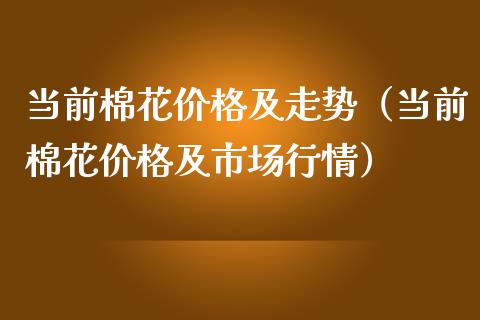 当前棉花价格及走势（当前棉花价格及市场行情）